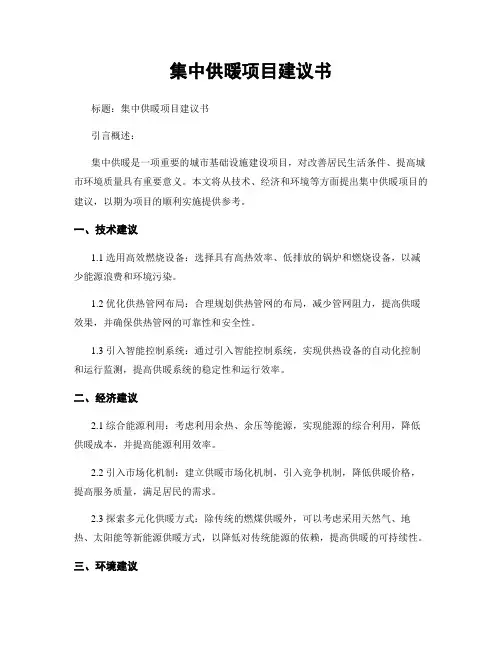 集中供暖项目建议书

标题：集中供暖项目建议书

引言概述：

集中供暖是一项重要的城市基础设施建设项目，对改善居民生活条件、提高城市环境质量具有重要意义。本文将从技术、经济和环境等方面提出集中供暖项目的建议，以期为项目的顺利实施提供参考。

一、技术建议

1.1 选用高效燃烧设备：选择具有高热效率、低排放的锅炉和燃烧设备，以减少能源浪费和环境污染。

1.2 优化供热管网布局：合理规划供热管网的布局，减少管网阻力，提高供暖效果，并确保供热管网的可靠性和安全性。

1.3 引入智能控制系统：通过引入智能控制系统，实现供热设备的自动化控制和运行监测，提高供暖系统的稳定性和运行效率。

二、经济建议

2.1 综合能源利用：考虑利用余热、余压等能源，实现能源的综合利用，降低供暖成本，并提高能源利用效率。

2.2 引入市场化机制：建立供暖市场化机制，引入竞争机制，降低供暖价格，提高服务质量，满足居民的需求。

2.3 探索多元化供暖方式：除传统的燃煤供暖外，可以考虑采用天然气、地热、太阳能等新能源供暖方式，以降低对传统能源的依赖，提高供暖的可持续性。

三、环境建议